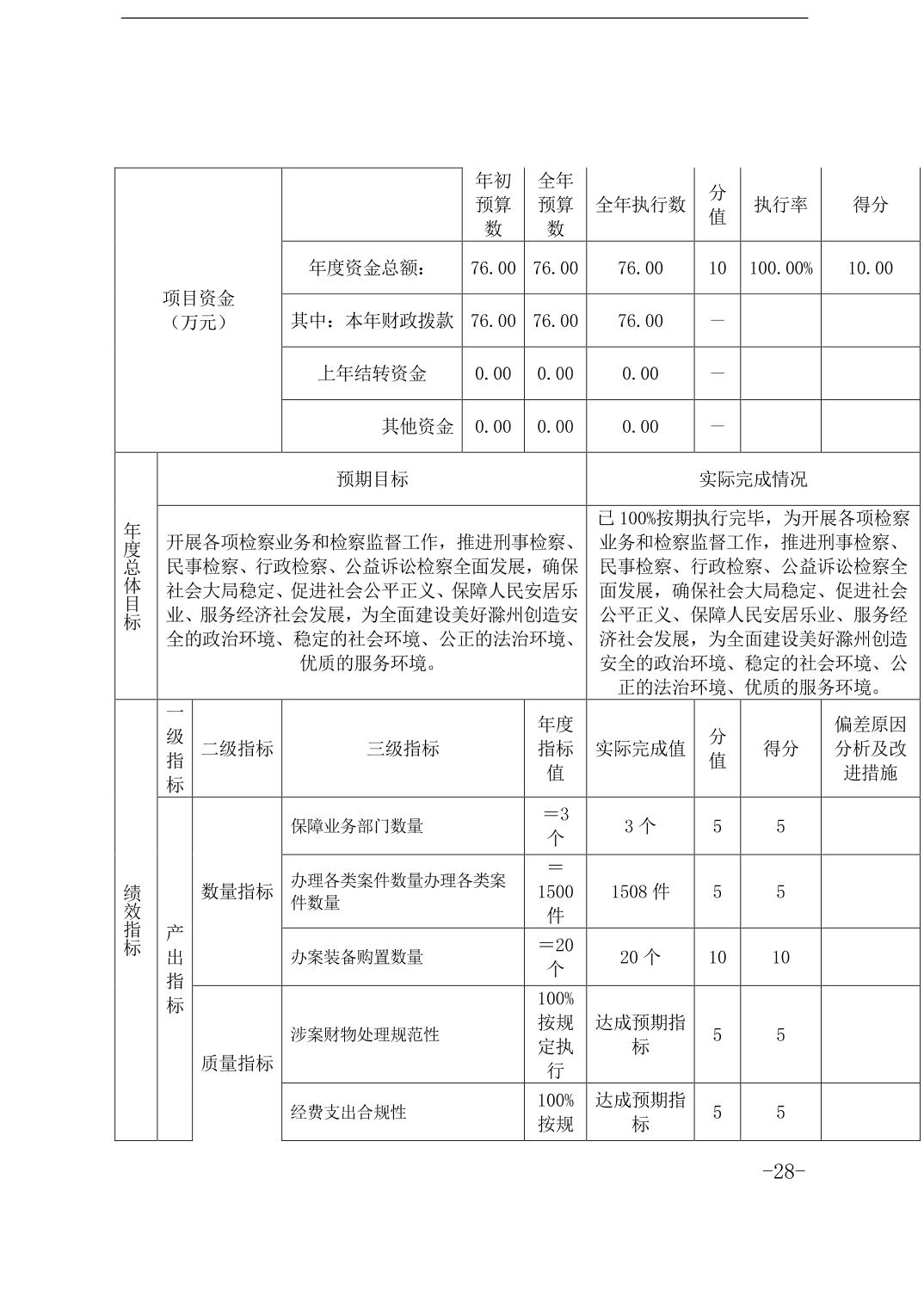 | 项目资金（万元） | | 年初预算数 | 全年预算数 | 全年执行数 | 分值 | 执行率 | 得分 |
|---|---|---|---|---|---|---|---|
| | 年度资金总额： | 76.00 | 76.00 | 76.00 | 10 | 100.00% | 10.00 |
| | 其中：本年财政拨款 | 76.00 | 76.00 | 76.00 | — | | |
| | 上年结转资金 | 0.00 | 0.00 | 0.00 | — | | |
| | 其他资金 | 0.00 | 0.00 | 0.00 | — | | |

| 年度总体目标 | 预期目标 | 实际完成情况 |
|---|---|---|
| | 开展各项检察业务和检察监督工作，推进刑事检察、民事检察、行政检察、公益诉讼检察全面发展，确保社会大局稳定、促进社会公平正义、保障人民安居乐业、服务经济社会发展，为全面建设美好滁州创造安全的政治环境、稳定的社会环境、公正的法治环境、优质的服务环境。 | 已100%按期执行完毕，为开展各项检察业务和检察监督工作，推进刑事检察、民事检察、行政检察、公益诉讼检察全面发展，确保社会大局稳定、促进社会公平正义、保障人民安居乐业、服务经济社会发展，为全面建设美好滁州创造安全的政治环境、稳定的社会环境、公正的法治环境、优质的服务环境。 |

| 绩效指标 | 一级指标 | 二级指标 | 三级指标 | 年度指标值 | 实际完成值 | 分值 | 得分 | 偏差原因分析及改进措施 |
|---|---|---|---|---|---|---|---|---|
| | 产出指标 | 数量指标 | 保障业务部门数量 | ＝3个 | 3个 | 5 | 5 | |
| | | | 办理各类案件数量办理各类案件数量 | ＝1500件 | 1508件 | 5 | 5 | |
| | | | 办案装备购置数量 | ＝20个 | 20个 | 10 | 10 | |
| | | 质量指标 | 涉案财物处理规范性 | 100%按规定执行 | 达成预期指标 | 5 | 5 | |
| | | | 经费支出合规性 | 100%按规 | 达成预期指标 | 5 | 5 | |

-28-